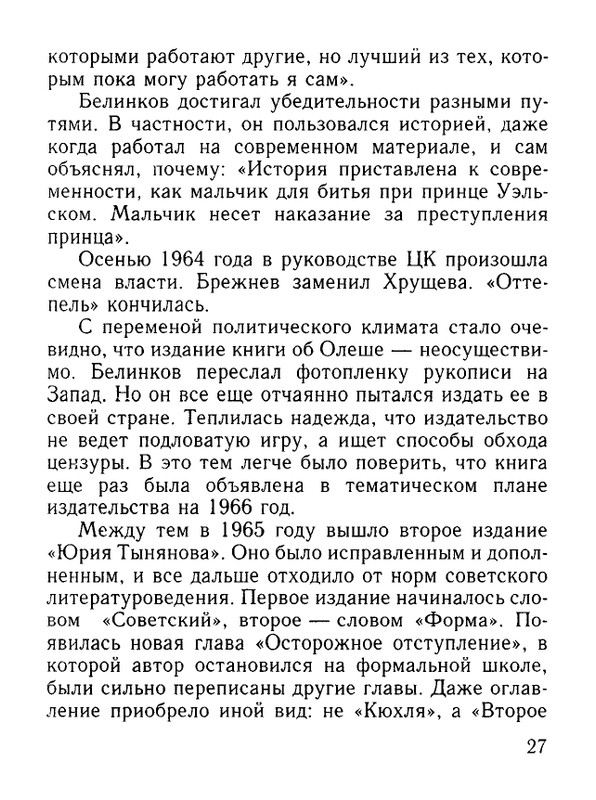 которыми работают другие, но лучший из тех, которым пока могу работать я сам».

Белинков достигал убедительности разными путями. В частности, он пользовался историей, даже когда работал на современном материале, и сам объяснял, почему: «История приставлена к современности, как мальчик для битья при принце Уэльском. Мальчик несет наказание за преступления принца».

Осенью 1964 года в руководстве ЦК произошла смена власти. Брежнев заменил Хрущева. «Оттепель» кончилась.

С переменой политического климата стало очевидно, что издание книги об Олеше — неосуществимо. Белинков переслал фотопленку рукописи на Запад. Но он все еще отчаянно пытался издать ее в своей стране. Теплилась надежда, что издательство не ведет подловатую игру, а ищет способы обхода цензуры. В это тем легче было поверить, что книга еще раз была объявлена в тематическом плане издательства на 1966 год.

Между тем в 1965 году вышло второе издание «Юрия Тынянова». Оно было исправленным и дополненным, и все дальше отходило от норм советского литературоведения. Первое издание начиналось словом «Советский», второе — словом «Форма». Появилась новая глава «Осторожное отступление», в которой автор остановился на формальной школе, были сильно переписаны другие главы. Даже оглавление приобрело иной вид: не «Кюхля», а «Второе

27